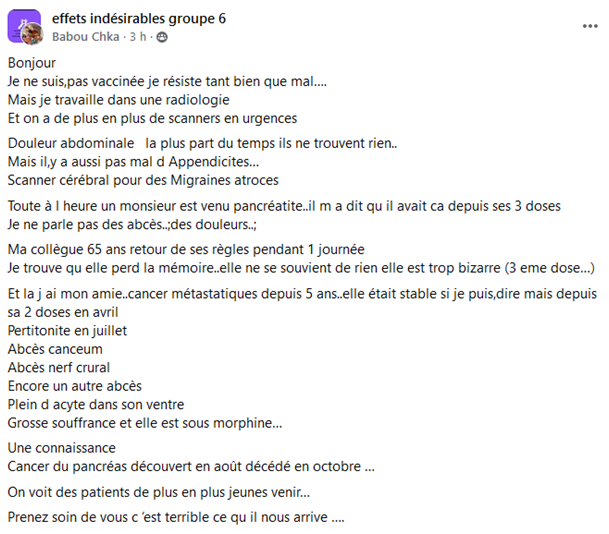 effets indésirables groupe 6
Babou Chka · 3 h ·

Bonjour
Je ne suis,pas vaccinée je résiste tant bien que mal....
Mais je travaille dans une radiologie
Et on a de plus en plus de scanners en urgences

Douleur abdominale la plus part du temps ils ne trouvent rien..
Mais il,y a aussi pas mal d Appendicites...
Scanner cérébral pour des Migraines atroces

Toute à l heure un monsieur est venu pancréatite..il m a dit qu il avait ca depuis ses 3 doses
Je ne parle pas des abcès..;des douleurs..;

Ma collègue 65 ans retour de ses règles pendant 1 journée
Je trouve qu elle perd la mémoire..elle ne se souvient de rien elle est trop bizarre (3 eme dose...)

Et la j ai mon amie..cancer métastatiques depuis 5 ans..elle était stable si je puis,dire mais depuis sa 2 doses en avril
Pertitonite en juillet
Abcès canceum
Abcès nerf crural
Encore un autre abcès
Plein d acyte dans son ventre
Grosse souffrance et elle est sous morphine...

Une connaissance
Cancer du pancréas découvert en août décédé en octobre ...

On voit des patients de plus en plus jeunes venir...

Prenez soin de vous c 'est terrible ce qu il nous arrive ....